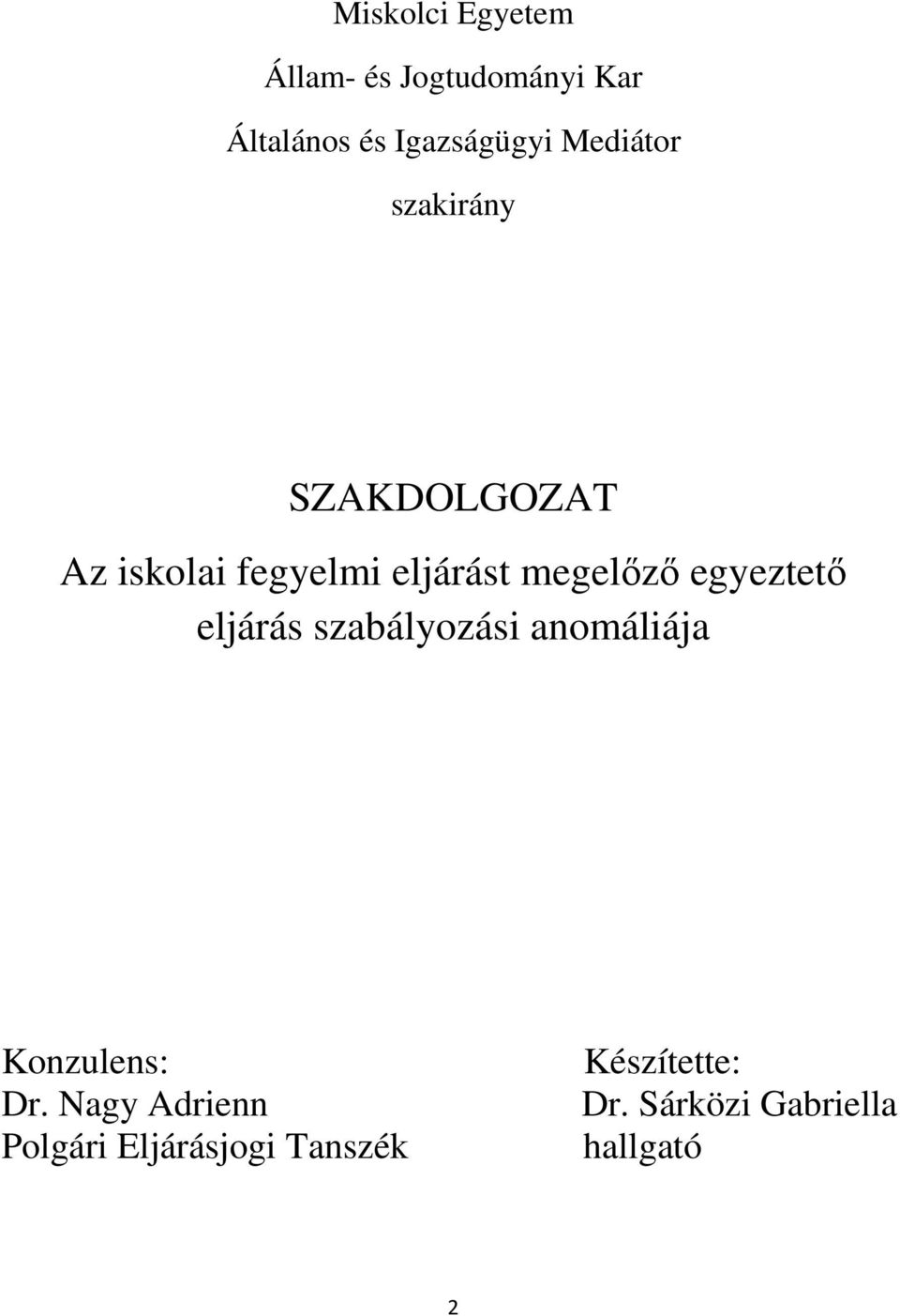 Miskolci Egyetem

Állam- és Jogtudományi Kar

Általános és Igazságügyi Mediátor

szakirány

SZAKDOLGOZAT

Az iskolai fegyelmi eljárást megelőző egyeztető eljárás szabályozási anomáliája

Konzulens:
Dr. Nagy Adrienn
Polgári Eljárásjogi Tanszék

Készítette:
Dr. Sárközi Gabriella
hallgató

2